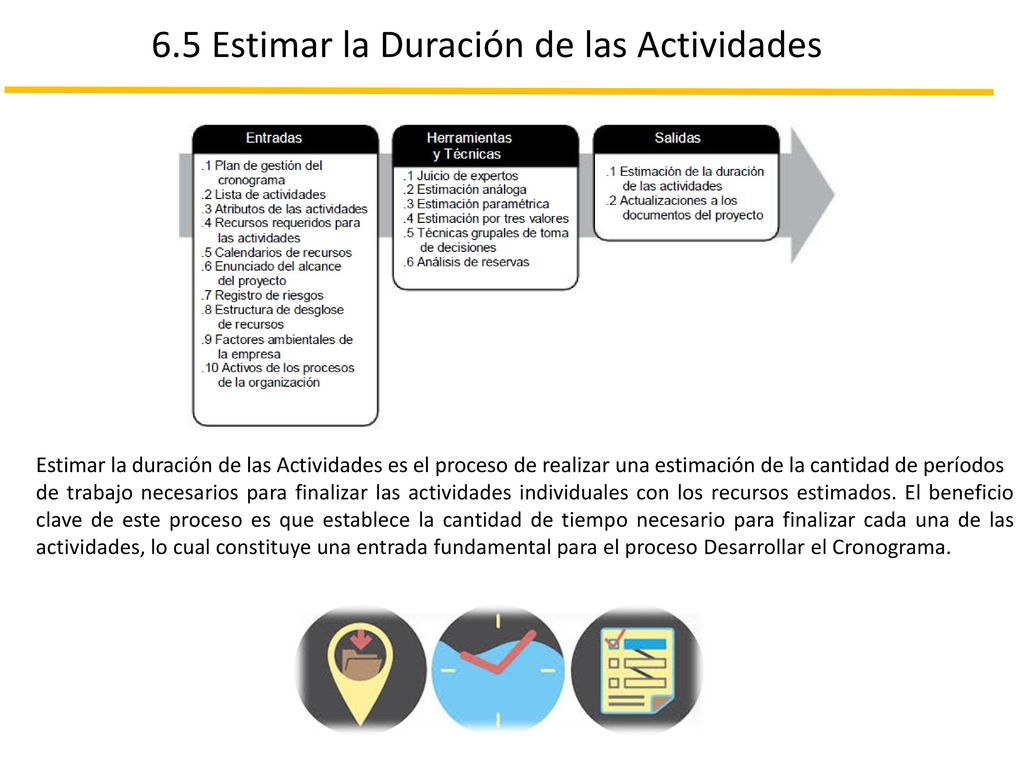 6.5 Estimar la Duración de las Actividades

Entradas

.1 Plan de gestión del cronograma
.2 Lista de actividades
.3 Atributos de las actividades
.4 Recursos requeridos para las actividades
.5 Calendarios de recursos
.6 Enunciado del alcance del proyecto
.7 Registro de riesgos
.8 Estructura de desglose de recursos
.9 Factores ambientales de la empresa
.10 Activos de los procesos de la organización

Herramientas y Técnicas

.1 Juicio de expertos
.2 Estimación análoga
.3 Estimación paramétrica
.4 Estimación por tres valores
.5 Técnicas grupales de toma de decisiones
.6 Análisis de reservas

Salidas

.1 Estimación de la duración de las actividades
.2 Actualizaciones a los documentos del proyecto

Estimar la duración de las Actividades es el proceso de realizar una estimación de la cantidad de períodos de trabajo necesarios para finalizar las actividades individuales con los recursos estimados. El beneficio clave de este proceso es que establece la cantidad de tiempo necesario para finalizar cada una de las actividades, lo cual constituye una entrada fundamental para el proceso Desarrollar el Cronograma.